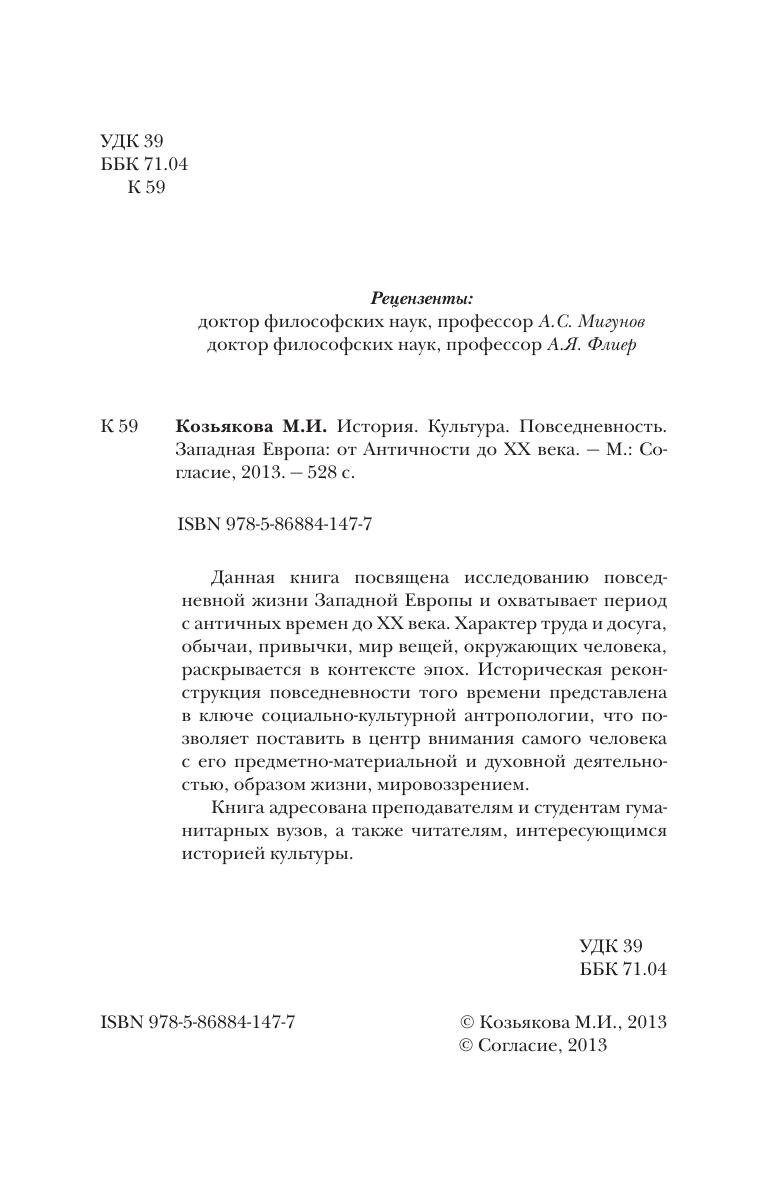 УДК 39
ББК 71.04
К 59

Рецензенты:
доктор философских наук, профессор А.С. Мигунов
доктор философских наук, профессор А.Я. Флиер

К 59 Козьякова М.И. История. Культура. Повседневность. Западная Европа: от Античности до XX века. — М.: Согласие, 2013. — 528 с.

ISBN 978-5-86884-147-7

Данная книга посвящена исследованию повседневной жизни Западной Европы и охватывает период с античных времен до XX века. Характер труда и досуга, обычаи, привычки, мир вещей, окружающих человека, раскрывается в контексте эпох. Историческая реконструкция повседневности того времени представлена в ключе социально-культурной антропологии, что позволяет поставить в центр внимания самого человека с его предметно-материальной и духовной деятельностью, образом жизни, мировоззрением.

Книга адресована преподавателям и студентам гуманитарных вузов, а также читателям, интересующимся историей культуры.

УДК 39
ББК 71.04

ISBN 978-5-86884-147-7

© Козьякова М.И., 2013
© Согласие, 2013